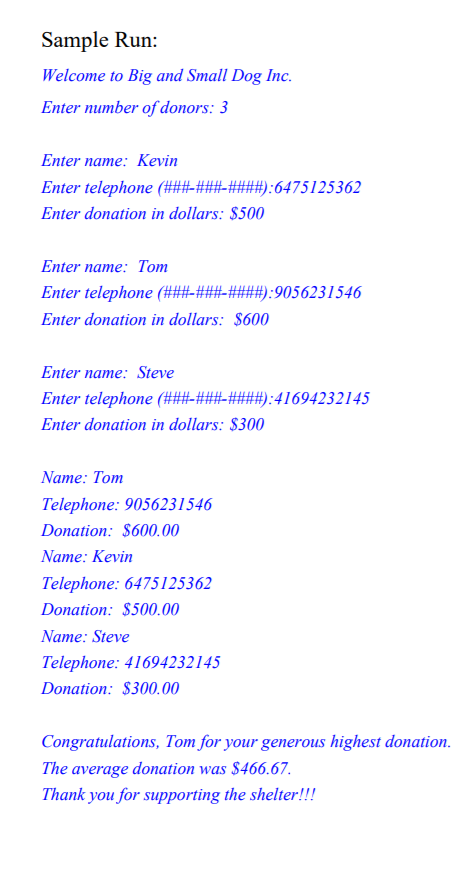 Sample Run:
Welcome to Big and Small Dog Inc.
Enter number of donors: 3

Enter name: Kevin
Enter telephone (###-###-####):6475125362
Enter donation in dollars: $500

Enter name: Tom
Enter telephone (###-###-####):9056231546
Enter donation in dollars: $600

Enter name: Steve
Enter telephone (###-###-####):41694232145
Enter donation in dollars: $300

Name: Tom
Telephone: 9056231546
Donation: $600.00
Name: Kevin
Telephone: 6475125362
Donation: $500.00
Name: Steve
Telephone: 41694232145
Donation: $300.00

Congratulations, Tom for your generous highest donation.
The average donation was $466.67.
Thank you for supporting the shelter!!!